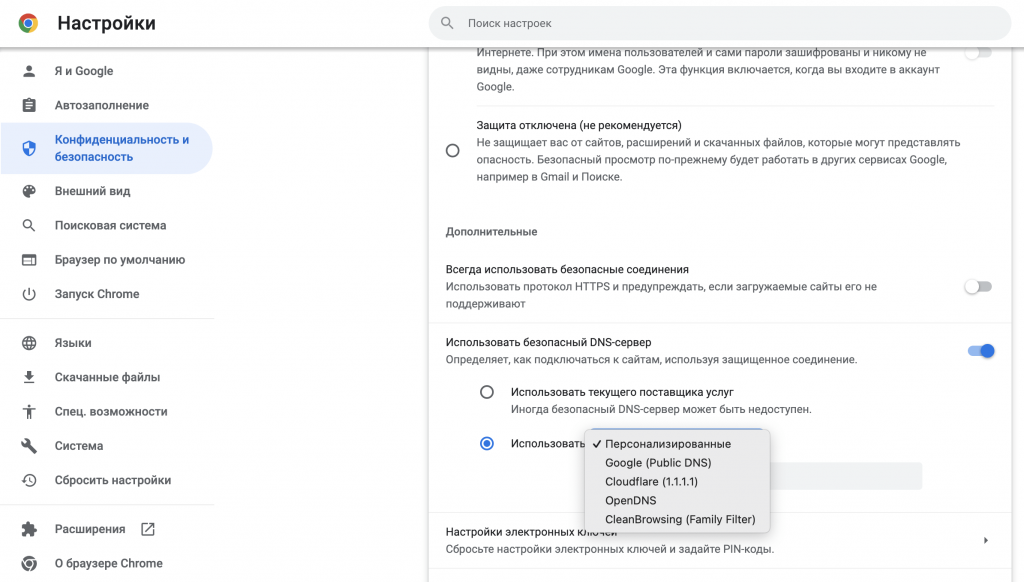 Настройки

Поиск настроек

Я и Google
Автозаполнение
Конфиденциальность и безопасность
Внешний вид
Поисковая система
Браузер по умолчанию
Запуск Chrome

Языки
Скачанные файлы
Спец. возможности
Система
Сбросить настройки

Расширения
О браузере Chrome

Интернете. При этом имена пользователей и сами пароли зашифрованы и никому не видны, даже сотрудникам Google. Эта функция включается, когда вы входите в аккаунт Google.

Защита отключена (не рекомендуется)
Не защищает вас от сайтов, расширений и скачанных файлов, которые могут представлять опасность. Безопасный просмотр по-прежнему будет работать в других сервисах Google, например в Gmail и Поиске.

Дополнительные

Всегда использовать безопасные соединения
Использовать протокол HTTPS и предупреждать, если загружаемые сайты его не поддерживают

Использовать безопасный DNS-сервер
Определяет, как подключаться к сайтам, используя защищенное соединение.

Использовать текущего поставщика услуг
Иногда безопасный DNS-сервер может быть недоступен.

Использовать

✓ Персонализированные
Google (Public DNS)
Cloudflare (1.1.1.1)
OpenDNS
CleanBrowsing (Family Filter)

Настройки электронных ключей
Сбросьте настройки электронных ключей и задайте PIN-коды.